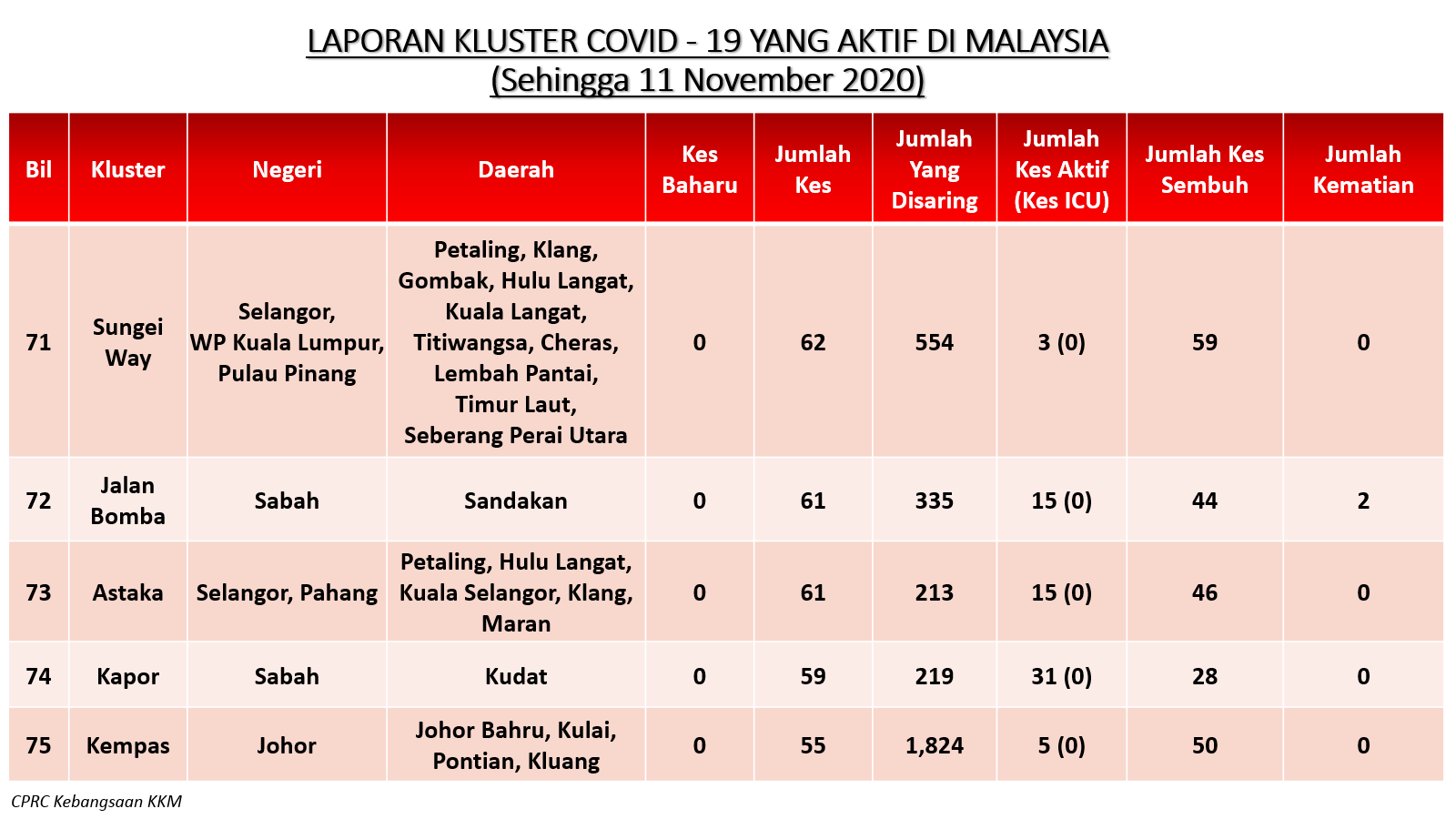 LAPORAN KLUSTER COVID - 19 YANG AKTIF DI MALAYSIA
(Sehingga 11 November 2020)

| Bil | Kluster | Negeri | Daerah | Kes Baharu | Jumlah Kes | Jumlah Yang Disaring | Jumlah Kes Aktif (Kes ICU) | Jumlah Kes Sembuh | Jumlah Kematian |
|---|---|---|---|---|---|---|---|---|---|
| 71 | Sungei Way | Selangor, WP Kuala Lumpur, Pulau Pinang | Petaling, Klang, Gombak, Hulu Langat, Kuala Langat, Titiwangsa, Cheras, Lembah Pantai, Timur Laut, Seberang Perai Utara | 0 | 62 | 554 | 3 (0) | 59 | 0 |
| 72 | Jalan Bomba | Sabah | Sandakan | 0 | 61 | 335 | 15 (0) | 44 | 2 |
| 73 | Astaka | Selangor, Pahang | Petaling, Hulu Langat, Kuala Selangor, Klang, Maran | 0 | 61 | 213 | 15 (0) | 46 | 0 |
| 74 | Kapor | Sabah | Kudat | 0 | 59 | 219 | 31 (0) | 28 | 0 |
| 75 | Kempas | Johor | Johor Bahru, Kulai, Pontian, Kluang | 0 | 55 | 1,824 | 5 (0) | 50 | 0 |

CPRC Kebangsaan KKM